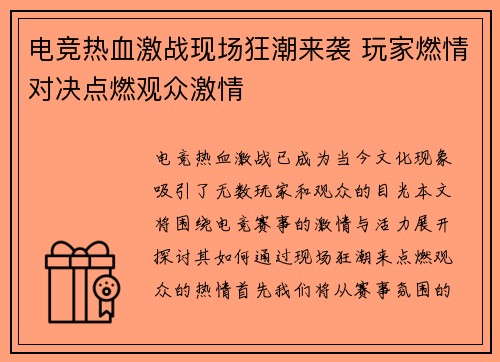 电竞热血激战现场狂潮来袭 玩家燃情对决点燃观众激情

电竞热血激战已成为当今文化现象吸引了无数玩家和观众的目光本文将围绕电竞赛事的激情与活力展开探讨其如何通过现场狂潮来点燃观众的热情首先我们将从赛事氛围的